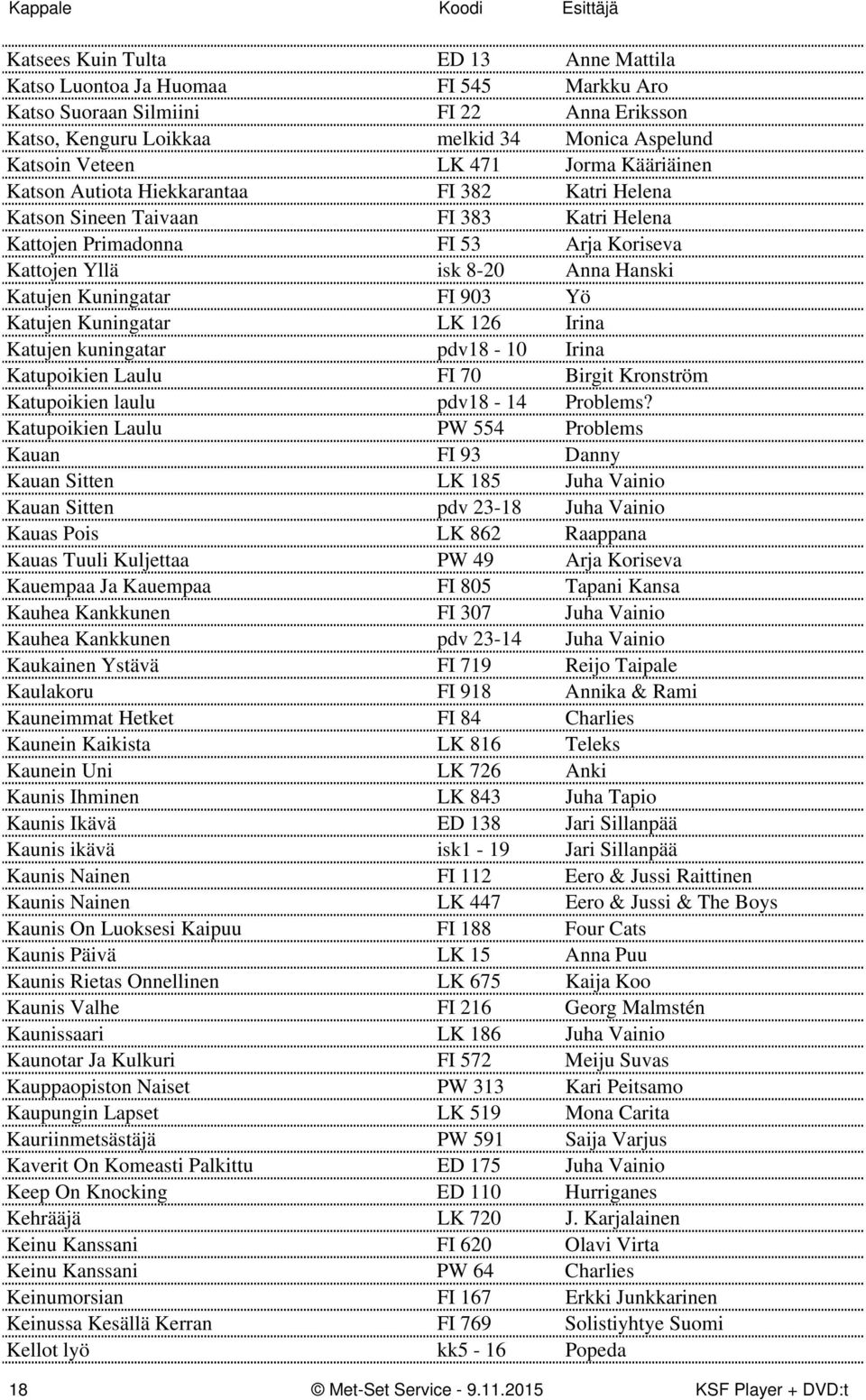 | Kappale | Koodi | Esittäjä |
|---|---|---|
| Katsees Kuin Tulta | ED 13 | Anne Mattila |
| Katso Luontoa Ja Huomaa | FI 545 | Markku Aro |
| Katso Suoraan Silmiini | FI 22 | Anna Eriksson |
| Katso, Kenguru Loikkaa | melkid 34 | Monica Aspelund |
| Katsoin Veteen | LK 471 | Jorma Kääriäinen |
| Katson Autiota Hiekkarantaa | FI 382 | Katri Helena |
| Katson Sineen Taivaan | FI 383 | Katri Helena |
| Kattojen Primadonna | FI 53 | Arja Koriseva |
| Kattojen Yllä | isk 8-20 | Anna Hanski |
| Katujen Kuningatar | FI 903 | Yö |
| Katujen Kuningatar | LK 126 | Irina |
| Katujen kuningatar | pdv18 - 10 | Irina |
| Katupoikien Laulu | FI 70 | Birgit Kronström |
| Katupoikien laulu | pdv18 - 14 | Problems? |
| Katupoikien Laulu | PW 554 | Problems |
| Kauan | FI 93 | Danny |
| Kauan Sitten | LK 185 | Juha Vainio |
| Kauan Sitten | pdv 23-18 | Juha Vainio |
| Kauas Pois | LK 862 | Raappana |
| Kauas Tuuli Kuljettaa | PW 49 | Arja Koriseva |
| Kauempaa Ja Kauempaa | FI 805 | Tapani Kansa |
| Kauhea Kankkunen | FI 307 | Juha Vainio |
| Kauhea Kankkunen | pdv 23-14 | Juha Vainio |
| Kaukainen Ystävä | FI 719 | Reijo Taipale |
| Kaulakoru | FI 918 | Annika & Rami |
| Kauneimmat Hetket | FI 84 | Charlies |
| Kaunein Kaikista | LK 816 | Teleks |
| Kaunein Uni | LK 726 | Anki |
| Kaunis Ihminen | LK 843 | Juha Tapio |
| Kaunis Ikävä | ED 138 | Jari Sillanpää |
| Kaunis ikävä | isk1 - 19 | Jari Sillanpää |
| Kaunis Nainen | FI 112 | Eero & Jussi Raittinen |
| Kaunis Nainen | LK 447 | Eero & Jussi & The Boys |
| Kaunis On Luoksesi Kaipuu | FI 188 | Four Cats |
| Kaunis Päivä | LK 15 | Anna Puu |
| Kaunis Rietas Onnellinen | LK 675 | Kaija Koo |
| Kaunis Valhe | FI 216 | Georg Malmstén |
| Kaunissaari | LK 186 | Juha Vainio |
| Kaunotar Ja Kulkuri | FI 572 | Meiju Suvas |
| Kauppaopiston Naiset | PW 313 | Kari Peitsamo |
| Kaupungin Lapset | LK 519 | Mona Carita |
| Kauriinmetsästäjä | PW 591 | Saija Varjus |
| Kaverit On Komeasti Palkittu | ED 175 | Juha Vainio |
| Keep On Knocking | ED 110 | Hurriganes |
| Kehrääjä | LK 720 | J. Karjalainen |
| Keinu Kanssani | FI 620 | Olavi Virta |
| Keinu Kanssani | PW 64 | Charlies |
| Keinumorsian | FI 167 | Erkki Junkkarinen |
| Keinussa Kesällä Kerran | FI 769 | Solistiyhtye Suomi |
| Kellot lyö | kk5 - 16 | Popeda |

18 © Met-Set Service - 9.11.2015 KSF Player + DVD:t